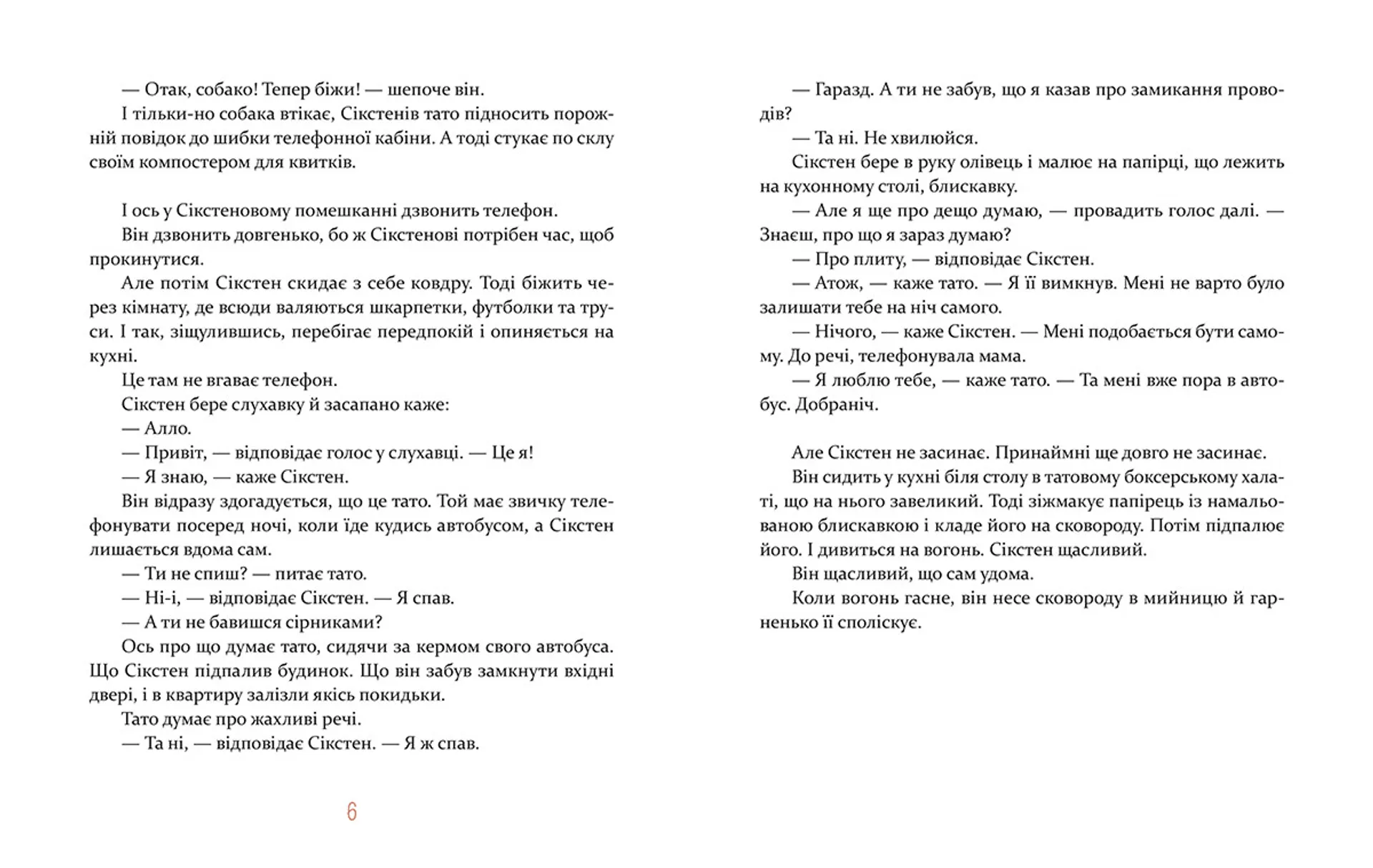 — Отак, собако! Тепер біжи! — шепоче він.

І тільки-но собака втікає, Сікстенів тато підносить порожній повідок до шибки телефонної кабіни. А тоді стукає по склу своїм компостером для квитків.

І ось у Сікстеновому помешканні дзвонить телефон.

Він дзвонить довгенько, бо ж Сікстенові потрібен час, щоб прокинутися.

Але потім Сікстен скидає з себе ковдру. Тоді біжить через кімнату, де всюди валяються шкарпетки, футболки та труси. І так, зіщулившись, перебігає передпокій і опиняється на кухні.

Це там не вгаває телефон.

Сікстен бере слухавку й засапано каже:

— Алло.

— Привіт, — відповідає голос у слухавці. — Це я!

— Я знаю, — каже Сікстен.

Він відразу здогадується, що це тато. Той має звичку телефонувати посеред ночі, коли їде кудись автобусом, а Сікстен лишається вдома сам.

— Ти не спиш? — питає тато.

— Ні-і, — відповідає Сікстен. — Я спав.

— А ти не бавишся сірниками?

Ось про що думає тато, сидячи за кермом свого автобуса. Що Сікстен підпалив будинок. Що він забув замкнути вхідні двері, і в квартиру залізли якісь покидьки.

Тато думає про жахливі речі.

— Та ні, — відповідає Сікстен. — Я ж спав.

6

— Гаразд. А ти не забув, що я казав про замикання проводів?

— Та ні. Не хвилюйся.

Сікстен бере в руку олівець і малює на папірці, що лежить на кухонному столі, блискавку.

— Але я ще про дещо думаю, — провадить голос далі. — Знаєш, про що я зараз думаю?

— Про плиту, — відповідає Сікстен.

— Атож, — каже тато. — Я її вимкнув. Мені не варто було залишати тебе на ніч самого.

— Нічого, — каже Сікстен. — Мені подобається бути самому. До речі, телефонувала мама.

— Я люблю тебе, — каже тато. — Та мені вже пора в автобус. Добраніч.

Але Сікстен не засинає. Принаймні ще довго не засинає.

Він сидить у кухні біля столу в татовому боксерському халаті, що на нього завеликий. Тоді зіжмакує папірець із намальованою блискавкою і кладе його на сковороду. Потім підпалює його. І дивиться на вогонь. Сікстен щасливий.

Він щасливий, що сам удома.

Коли вогонь гасне, він несе сковороду в мийницю й гарненько її споліскує.